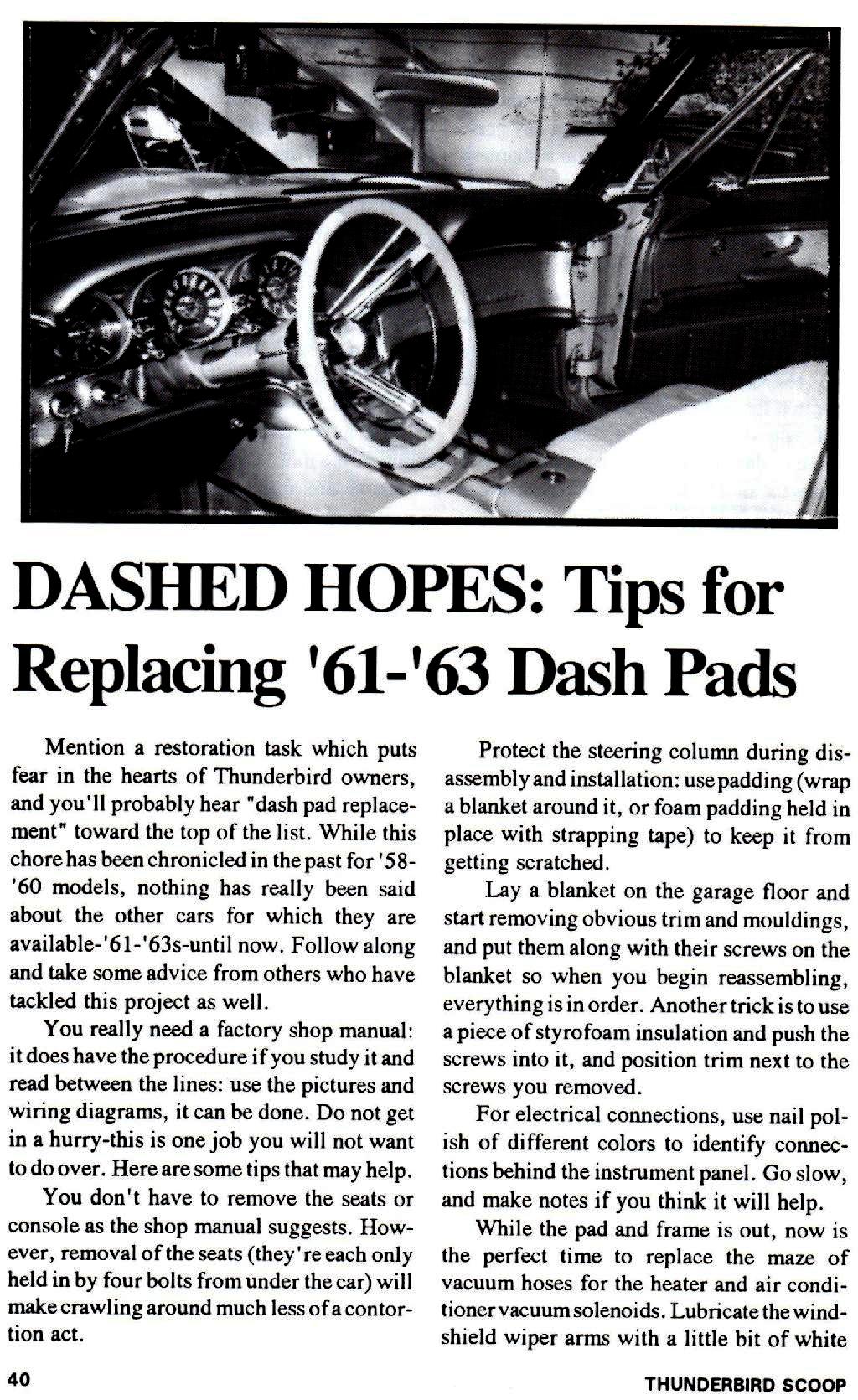 DASHED HOPES: Tips for Replacing '61-'63 Dash Pads

Mention a restoration task which puts fear in the hearts of Thunderbird owners, and you'll probably hear "dash pad replacement" toward the top of the list. While this chore has been chronicled in the past for '58-'60 models, nothing has really been said about the other cars for which they are available-'61-'63s-until now. Follow along and take some advice from others who have tackled this project as well.

You really need a factory shop manual: it does have the procedure if you study it and read between the lines: use the pictures and wiring diagrams, it can be done. Do not get in a hurry-this is one job you will not want to do over. Here are some tips that may help.

You don't have to remove the seats or console as the shop manual suggests. However, removal of the seats (they're each only held in by four bolts from under the car) will make crawling around much less of a contortion act.

Protect the steering column during disassembly and installation: use padding (wrap a blanket around it, or foam padding held in place with strapping tape) to keep it from getting scratched.

Lay a blanket on the garage floor and start removing obvious trim and mouldings, and put them along with their screws on the blanket so when you begin reassembling, everything is in order. Another trick is to use a piece of styrofoam insulation and push the screws into it, and position trim next to the screws you removed.

For electrical connections, use nail polish of different colors to identify connections behind the instrument panel. Go slow, and make notes if you think it will help.

While the pad and frame is out, now is the perfect time to replace the maze of vacuum hoses for the heater and air conditioner vacuum solenoids. Lubricate the windshield wiper arms with a little bit of white

40

THUNDERBIRD SCOOP